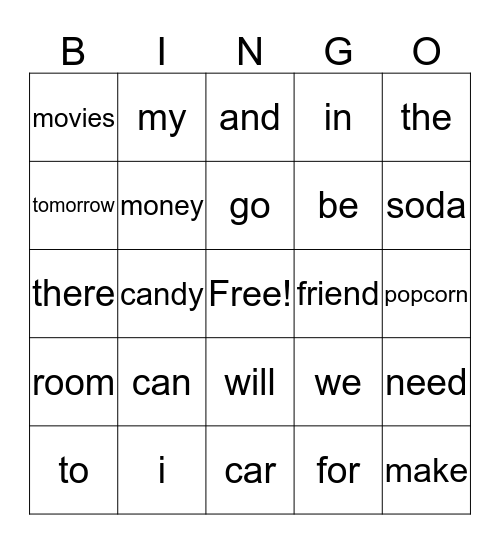 | B | I | N | G | O |
|---|---|---|---|---|
| movies | my | and | in | the |
| tomorrow | money | go | be | soda |
| there | candy | Free! | friend | popcorn |
| room | can | will | we | need |
| to | i | car | for | make |